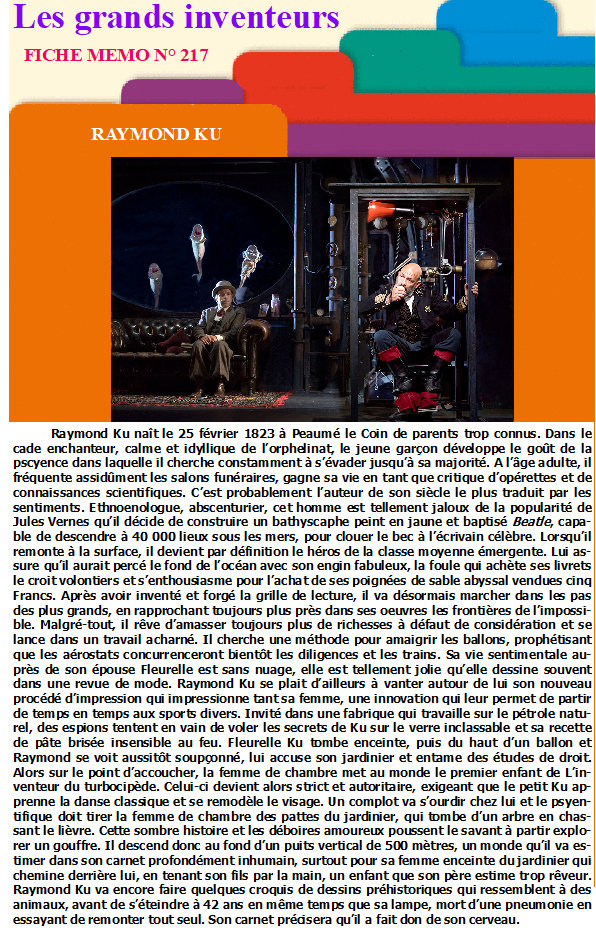 Les grands inventeurs

FICHE MEMO N° 217

RAYMOND KU

Raymond Ku naît le 25 février 1823 à Peaumé le Coin de parents trop connus. Dans le cade enchanteur, calme et idyllique de l'orphelinat, le jeune garçon développe le goût de la pscyence dans laquelle il cherche constamment à s'évader jusqu'à sa majorité. A l'âge adulte, il fréquente assidûment les salons funéraires, gagne sa vie en tant que critique d'opérettes et de connaissances scientifiques. C'est probablement l'auteur de son siècle le plus traduit par les sentiments. Ethnoenologue, abscenturier, cet homme est tellement jaloux de la popularité de Jules Vernes qu'il décide de construire un bathyscaphe peint en jaune et baptisé Beatle, capable de descendre à 40 000 lieux sous les mers, pour clouer le bec à l'écrivain célèbre. Lorsqu'il remonte à la surface, il devient par définition le héros de la classe moyenne émergente. Lui assure qu'il aurait percé le fond de l'océan avec son engin fabuleux, la foule qui achète ses livrets le croit volontiers et s'enthousiasme pour l'achat de ses poignées de sable abyssal vendues cinq Francs. Après avoir inventé et forgé la grille de lecture, il va désormais marcher dans les pas des plus grands, en rapprochant toujours plus près dans ses oeuvres les frontières de l'impossible. Malgré-tout, il rêve d'amasser toujours plus de richesses à défaut de considération et se lance dans un travail acharné. Il cherche une méthode pour amaigrir les ballons, prophétisant que les aérostats concurrenceront bientôt les diligences et les trains. Sa vie sentimentale auprès de son épouse Fleurelle est sans nuage, elle est tellement jolie qu'elle dessine souvent dans une revue de mode. Raymond Ku se plait d'ailleurs à vanter autour de lui son nouveau procédé d'impression qui impressionne tant sa femme, une innovation qui leur permet de partir de temps en temps aux sports divers. Invité dans une fabrique qui travaille sur le pétrole naturel, des espions tentent en vain de voler les secrets de Ku sur le verre inclassable et sa recette de pâte brisée insensible au feu. Fleurelle Ku tombe enceinte, puis du haut d'un ballon et Raymond se voit aussitôt soupçonné, lui accuse son jardinier et entame des études de droit. Alors sur le point d'accoucher, la femme de chambre met au monde le premier enfant de L'inventeur du turbocipède. Celui-ci devient alors strict et autoritaire, exigeant que le petit Ku apprenne la danse classique et se remodèle le visage. Un complot va s'ourdir chez lui et le psyentifique doit tirer la femme de chambre des pattes du jardinier, qui tombe d'un arbre en chassant le lièvre. Cette sombre histoire et les déboires amoureux poussent le savant à partir explorer un gouffre. Il descend donc au fond d'un puits vertical de 500 mètres, un monde qu'il va estimer dans son carnet profondément inhumain, surtout pour sa femme enceinte du jardinier qui chemine derrière lui, en tenant son fils par la main, un enfant que son père estime trop rêveur. Raymond Ku va encore faire quelques croquis de dessins préhistoriques qui ressemblent à des animaux, avant de s'éteindre à 42 ans en même temps que sa lampe, mort d'une pneumonie en essayant de remonter tout seul. Son carnet précisera qu'il a fait don de son cerveau.